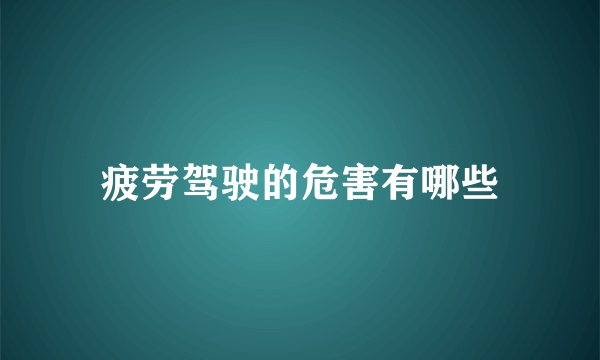 疲劳驾驶的危害有哪些